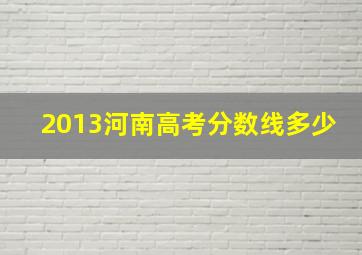 2013河南高考分数线多少